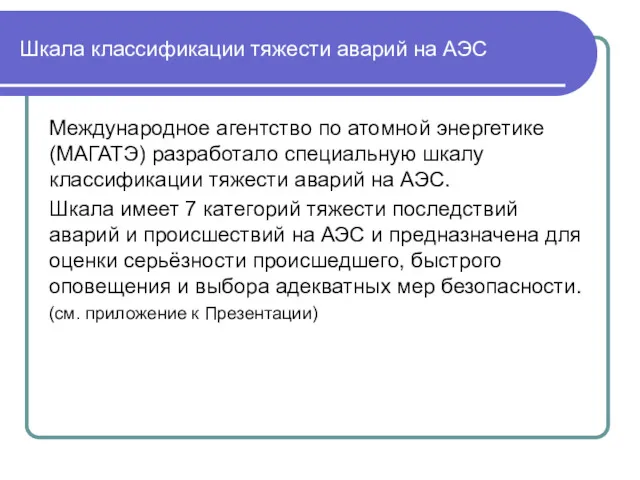 Шкала классификации тяжести аварий на АЭС

Международное агентство по атомной энергетике (МАГАТЭ) разработало специальную шкалу классификации тяжести аварий на АЭС.

Шкала имеет 7 категорий тяжести последствий аварий и происшествий на АЭС и предназначена для оценки серьёзности происшедшего, быстрого оповещения и выбора адекватных мер безопасности.

(см. приложение к Презентации)